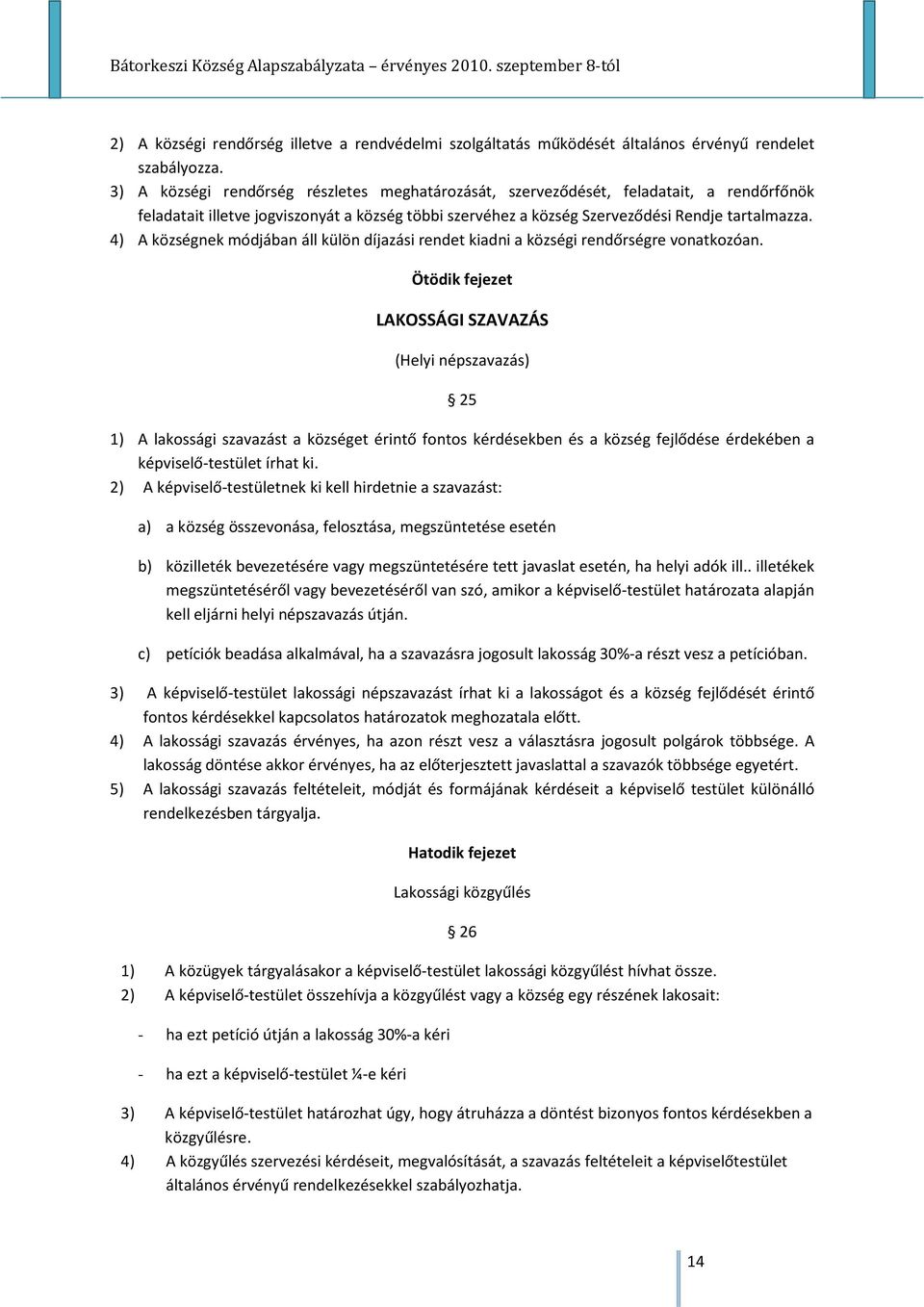 Bátorkeszi Község Alapszabályzata – érvényes 2010. szeptember 8-tól

2) A községi rendőrség illetve a rendvédelmi szolgáltatás működését általános érvényű rendelet szabályozza.
3) A községi rendőrség részletes meghatározását, szerveződését, feladatait, a rendőrfőnök feladatait illetve jogviszonyát a község többi szervéhez a község Szerveződési Rendje tartalmazza.
4) A községnek módjában áll külön díjazási rendet kiadni a községi rendőrségre vonatkozóan.

Ötödik fejezet

LAKOSSÁGI SZAVAZÁS

(Helyi népszavazás)

§ 25

1) A lakossági szavazást a községet érintő fontos kérdésekben és a község fejlődése érdekében a képviselő-testület írhat ki.
2) A képviselő-testületnek ki kell hirdetnie a szavazást:

a) a község összevonása, felosztása, megszüntetése esetén

b) közilleték bevezetésére vagy megszüntetésére tett javaslat esetén, ha helyi adók ill.. illetékek megszüntetéséről vagy bevezetéséről van szó, amikor a képviselő-testület határozata alapján kell eljárni helyi népszavazás útján.

c) petíciók beadása alkalmával, ha a szavazásra jogosult lakosság 30%-a részt vesz a petícióban.

3) A képviselő-testület lakossági népszavazást írhat ki a lakosságot és a község fejlődését érintő fontos kérdésekkel kapcsolatos határozatok meghozatala előtt.
4) A lakossági szavazás érvényes, ha azon részt vesz a választásra jogosult polgárok többsége. A lakosság döntése akkor érvényes, ha az előterjesztett javaslattal a szavazók többsége egyetért.
5) A lakossági szavazás feltételeit, módját és formájának kérdéseit a képviselő testület különálló rendelkezésben tárgyalja.

Hatodik fejezet

Lakossági közgyűlés

§ 26

1) A közügyek tárgyalásakor a képviselő-testület lakossági közgyűlést hívhat össze.
2) A képviselő-testület összehívja a közgyűlést vagy a község egy részének lakosait:

- ha ezt petíció útján a lakosság 30%-a kéri

- ha ezt a képviselő-testület ¼-e kéri

3) A képviselő-testület határozhat úgy, hogy átruházza a döntést bizonyos fontos kérdésekben a közgyűlésre.
4) A közgyűlés szervezési kérdéseit, megvalósítását, a szavazás feltételeit a képviselőtestület általános érvényű rendelkezésekkel szabályozhatja.

14